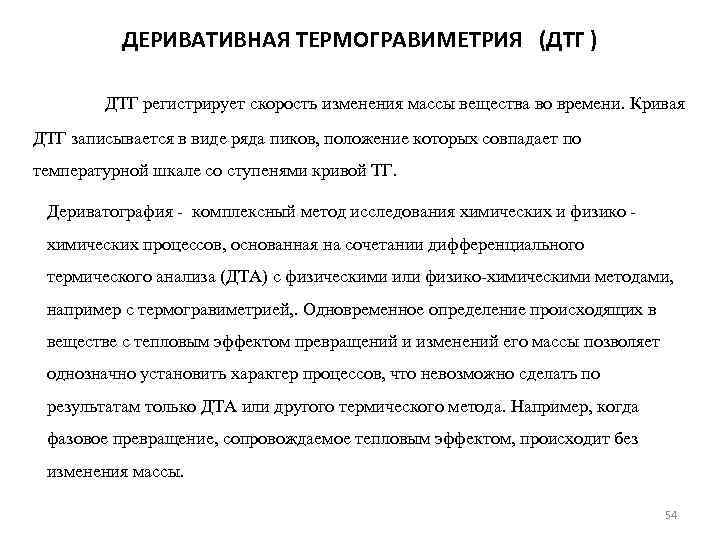 ДЕРИВАТИВНАЯ ТЕРМОГРАВИМЕТРИЯ (ДТГ )

ДТГ регистрирует скорость изменения массы вещества во времени. Кривая ДТГ записывается в виде ряда пиков, положение которых совпадает по температурной шкале со ступенями кривой ТГ.

Дериватография - комплексный метод исследования химических и физико - химических процессов, основанная на сочетании дифференциального термического анализа (ДТА) с физическими или физико-химическими методами, например с термогравиметрией,. Одновременное определение происходящих в веществе с тепловым эффектом превращений и изменений его массы позволяет однозначно установить характер процессов, что невозможно сделать по результатам только ДТА или другого термического метода. Например, когда фазовое превращение, сопровождаемое тепловым эффектом, происходит без изменения массы.

54